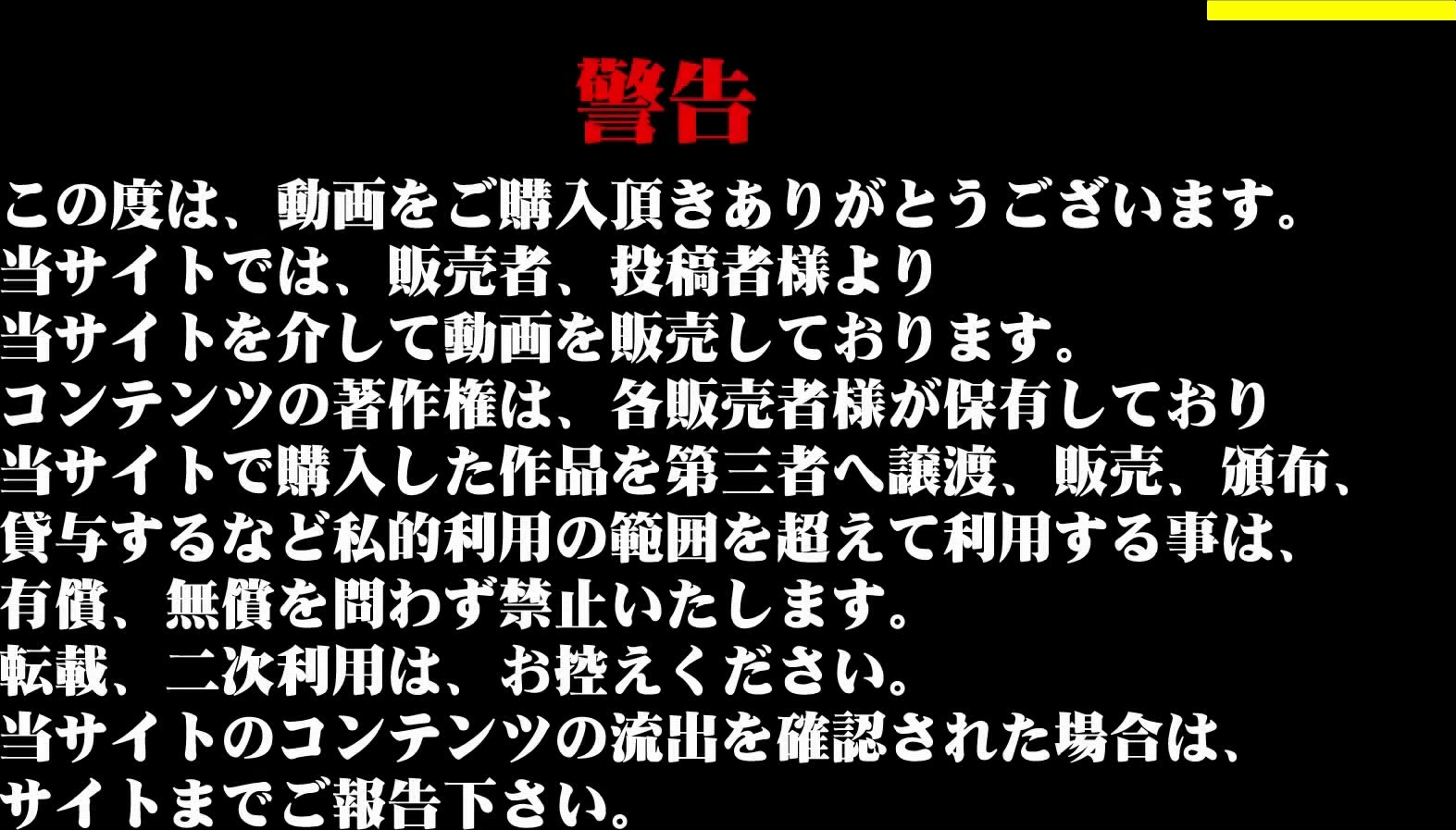 警告

この度は、動画をご購入頂きありがとうございます。
当サイトでは、販売者、投稿者様より
当サイトを介して動画を販売しております。
コンテンツの著作権は、各販売者様が保有しており
当サイトで購入した作品を第三者へ譲渡、販売、頒布、
貸与するなど私的利用の範囲を超えて利用する事は、
有償、無償を問わず禁止いたします。
転載、二次利用は、お控えください。
当サイトのコンテンツの流出を確認された場合は、
サイトまでご報告下さい。